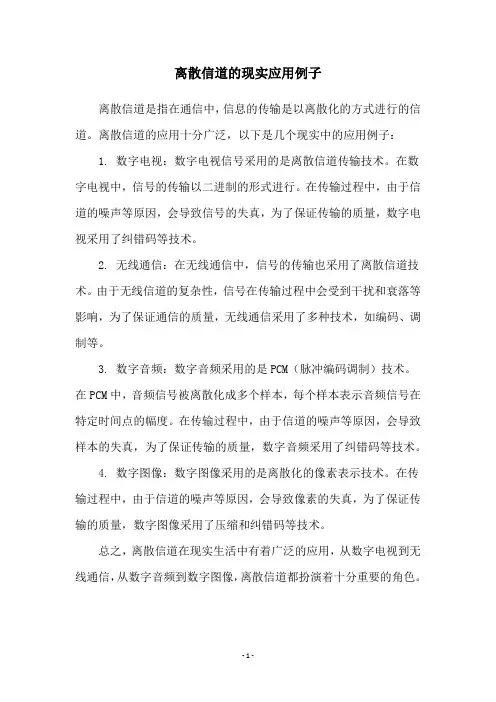 离散信道的现实应用例子

离散信道是指在通信中，信息的传输是以离散化的方式进行的信道。离散信道的应用十分广泛，以下是几个现实中的应用例子：

1. 数字电视：数字电视信号采用的是离散信道传输技术。在数字电视中，信号的传输以二进制的形式进行。在传输过程中，由于信道的噪声等原因，会导致信号的失真，为了保证传输的质量，数字电视采用了纠错码等技术。

2. 无线通信：在无线通信中，信号的传输也采用了离散信道技术。由于无线信道的复杂性，信号在传输过程中会受到干扰和衰落等影响，为了保证通信的质量，无线通信采用了多种技术，如编码、调制等。

3. 数字音频：数字音频采用的是PCM（脉冲编码调制）技术。在PCM中，音频信号被离散化成多个样本，每个样本表示音频信号在特定时间点的幅度。在传输过程中，由于信道的噪声等原因，会导致样本的失真，为了保证传输的质量，数字音频采用了纠错码等技术。

4. 数字图像：数字图像采用的是离散化的像素表示技术。在传输过程中，由于信道的噪声等原因，会导致像素的失真，为了保证传输的质量，数字图像采用了压缩和纠错码等技术。

总之，离散信道在现实生活中有着广泛的应用，从数字电视到无线通信，从数字音频到数字图像，离散信道都扮演着十分重要的角色。

- 1 -